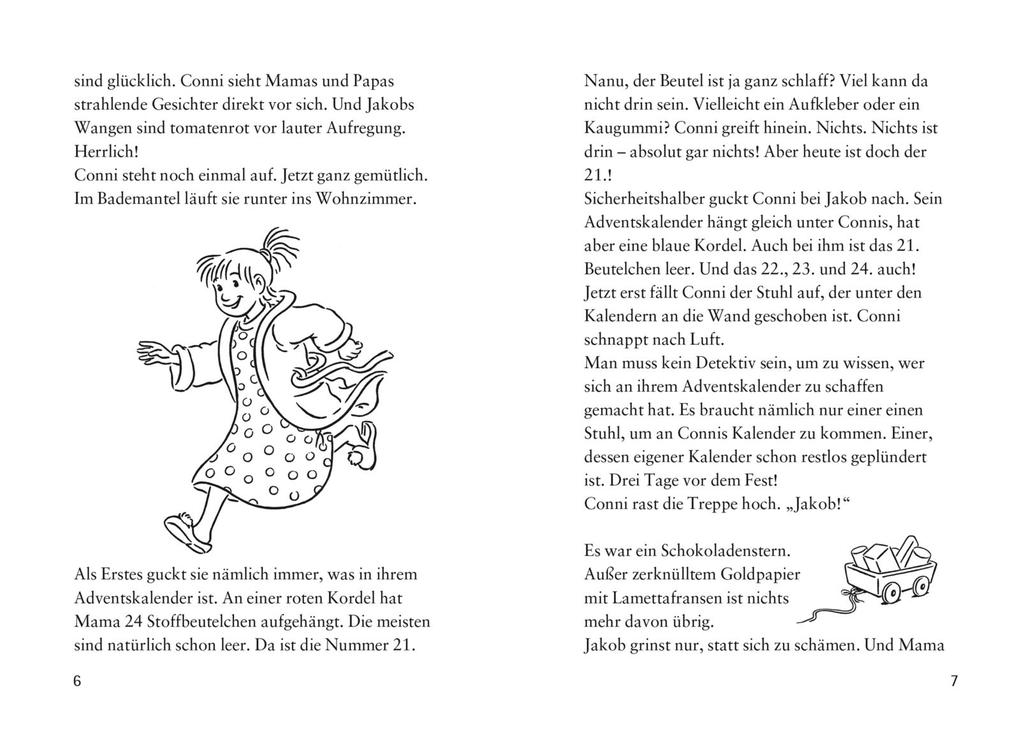 sind glücklich. Conni sieht Mamas und Papas strahlende Gesichter direkt vor sich. Und Jakobs Wangen sind tomatenrot vor lauter Aufregung. Herrlich!
Conni steht noch einmal auf. Jetzt ganz gemütlich. Im Bademantel läuft sie runter ins Wohnzimmer.

Als Erstes guckt sie nämlich immer, was in ihrem Adventskalender ist. An einer roten Kordel hat Mama 24 Stoffbeutelchen aufgehängt. Die meisten sind natürlich schon leer. Da ist die Nummer 21.

6

Nanu, der Beutel ist ja ganz schlaff? Viel kann da nicht drin sein. Vielleicht ein Aufkleber oder ein Kaugummi? Conni greift hinein. Nichts. Nichts ist drin – absolut gar nichts! Aber heute ist doch der 21.!
Sicherheitshalber guckt Conni bei Jakob nach. Sein Adventskalender hängt gleich unter Connis, hat aber eine blaue Kordel. Auch bei ihm ist das 21. Beutelchen leer. Und das 22., 23. und 24. auch!
Jetzt erst fällt Conni der Stuhl auf, der unter den Kalendern an die Wand geschoben ist. Conni schnappt nach Luft.
Man muss kein Detektiv sein, um zu wissen, wer sich an ihrem Adventskalender zu schaffen gemacht hat. Es braucht nämlich nur einer einen Stuhl, um an Connis Kalender zu kommen. Einer, dessen eigener Kalender schon restlos geplündert ist. Drei Tage vor dem Fest!
Conni rast die Treppe hoch. „Jakob!“

Es war ein Schokoladenstern. Außer zerknülltem Goldpapier mit Lamettafransen ist nichts mehr davon übrig.
Jakob grinst nur, statt sich zu schämen. Und Mama

7